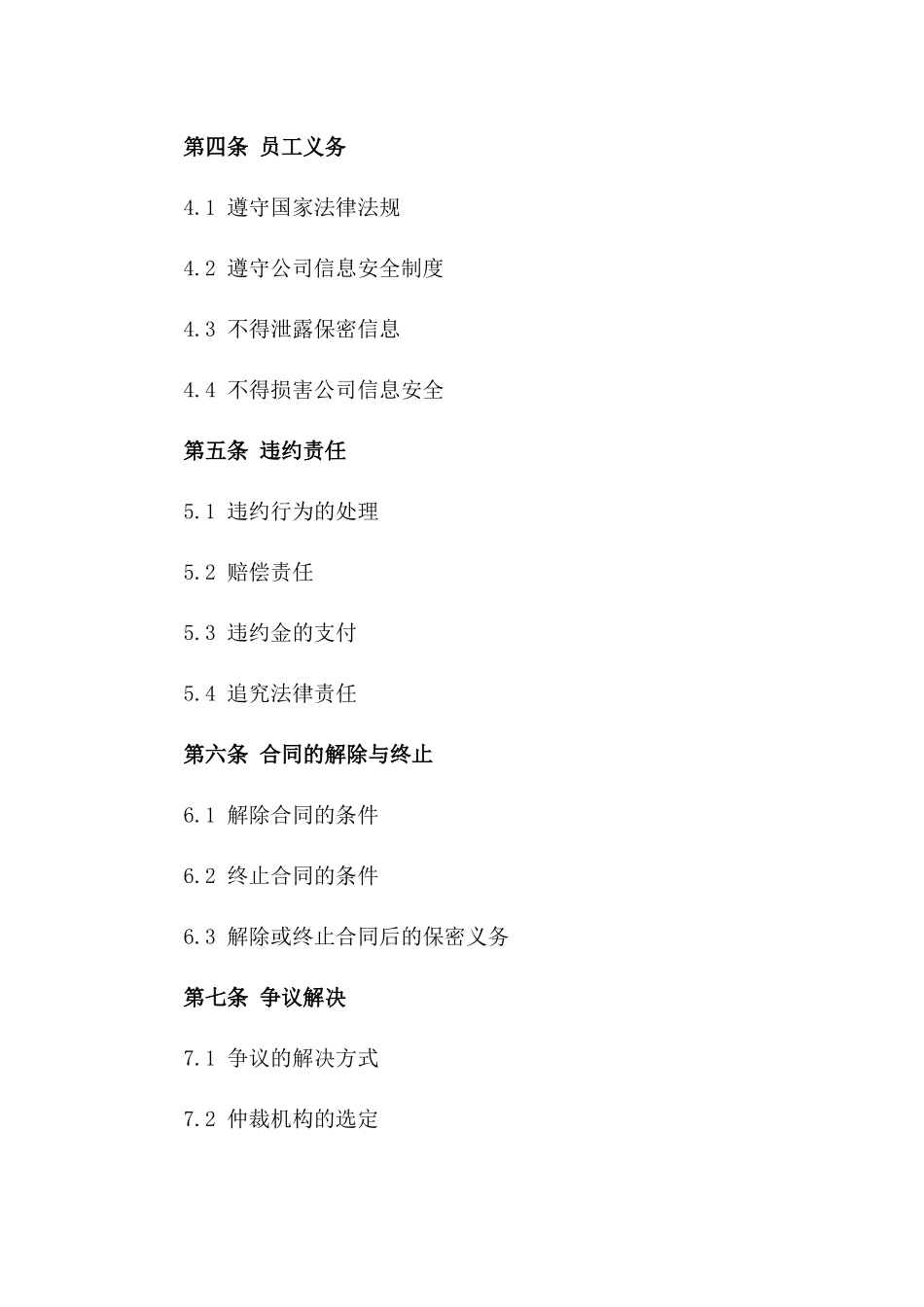 第四条 员工义务

4.1 遵守国家法律法规

4.2 遵守公司信息安全制度

4.3 不得泄露保密信息

4.4 不得损害公司信息安全

第五条 违约责任

5.1 违约行为的处理

5.2 赔偿责任

5.3 违约金的支付

5.4 追究法律责任

第六条 合同的解除与终止

6.1 解除合同的条件

6.2 终止合同的条件

6.3 解除或终止合同后的保密义务

第七条 争议解决

7.1 争议的解决方式

7.2 仲裁机构的选定